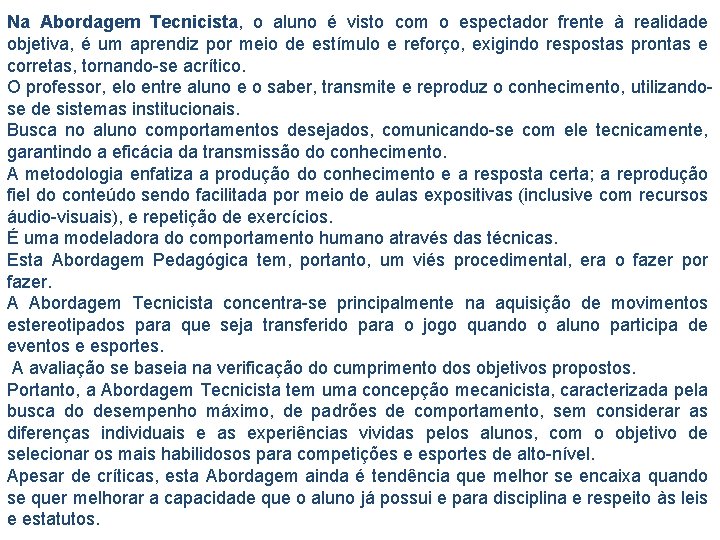 Na Abordagem Tecnicista, o aluno é visto com o espectador frente à realidade objetiva, é um aprendiz por meio de estímulo e reforço, exigindo respostas prontas e corretas, tornando-se acrítico.
O professor, elo entre aluno e o saber, transmite e reproduz o conhecimento, utilizando-se de sistemas institucionais.
Busca no aluno comportamentos desejados, comunicando-se com ele tecnicamente, garantindo a eficácia da transmissão do conhecimento.
A metodologia enfatiza a produção do conhecimento e a resposta certa; a reprodução fiel do conteúdo sendo facilitada por meio de aulas expositivas (inclusive com recursos áudio-visuais), e repetição de exercícios.
É uma modeladora do comportamento humano através das técnicas.
Esta Abordagem Pedagógica tem, portanto, um viés procedimental, era o fazer por fazer.
A Abordagem Tecnicista concentra-se principalmente na aquisição de movimentos estereotipados para que seja transferido para o jogo quando o aluno participa de eventos e esportes.
A avaliação se baseia na verificação do cumprimento dos objetivos propostos.
Portanto, a Abordagem Tecnicista tem uma concepção mecanicista, caracterizada pela busca do desempenho máximo, de padrões de comportamento, sem considerar as diferenças individuais e as experiências vividas pelos alunos, com o objetivo de selecionar os mais habilidosos para competições e esportes de alto-nível.
Apesar de críticas, esta Abordagem ainda é tendência que melhor se encaixa quando se quer melhorar a capacidade que o aluno já possui e para disciplina e respeito às leis e estatutos.